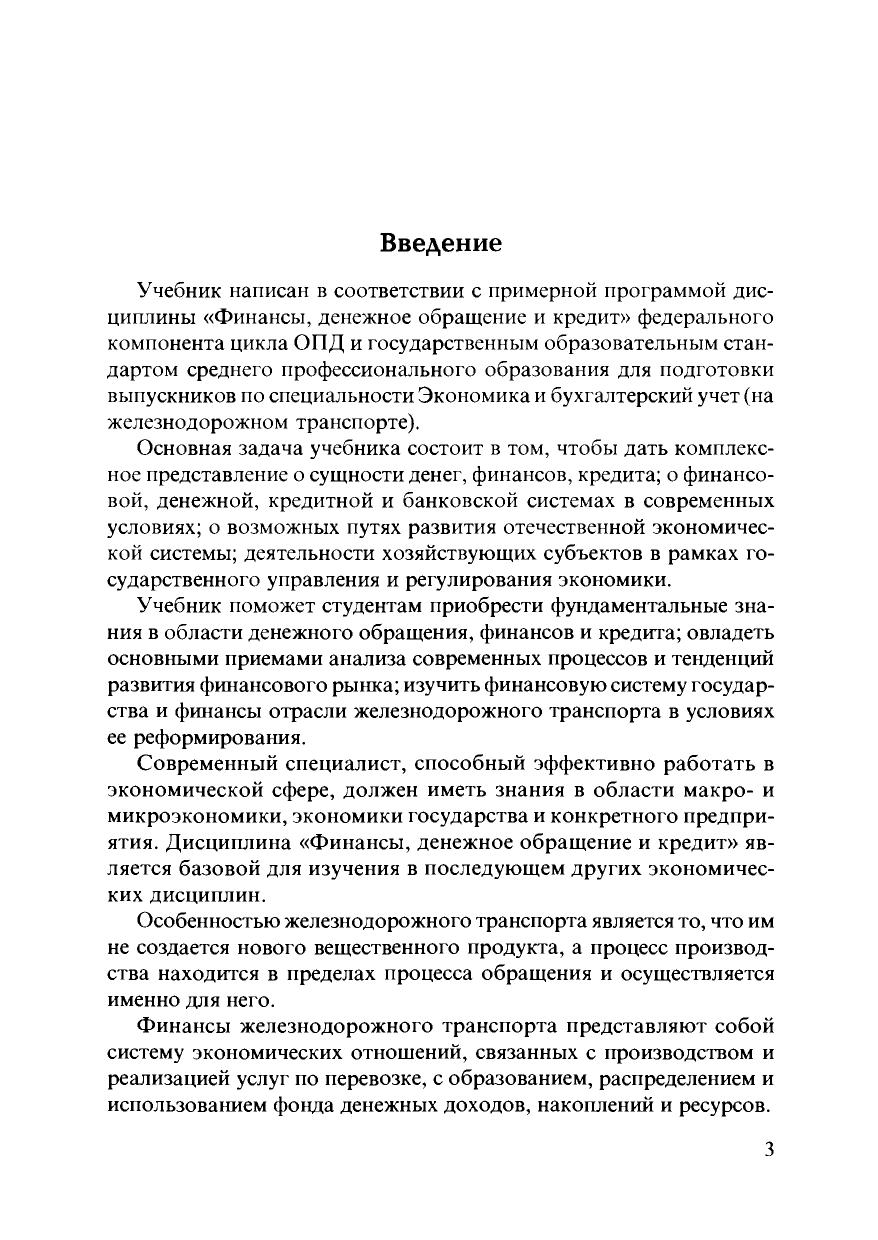 Введение

Учебник написан в соответствии с примерной программой дисциплины «Финансы, денежное обращение и кредит» федерального компонента цикла ОПД и государственным образовательным стандартом среднего профессионального образования для подготовки выпускников по специальности Экономика и бухгалтерский учет (на железнодорожном транспорте).

Основная задача учебника состоит в том, чтобы дать комплексное представление о сущности денег, финансов, кредита; о финансовой, денежной, кредитной и банковской системах в современных условиях; о возможных путях развития отечественной экономической системы; деятельности хозяйствующих субъектов в рамках государственного управления и регулирования экономики.

Учебник поможет студентам приобрести фундаментальные знания в области денежного обращения, финансов и кредита; овладеть основными приемами анализа современных процессов и тенденций развития финансового рынка; изучить финансовую систему государства и финансы отрасли железнодорожного транспорта в условиях ее реформирования.

Современный специалист, способный эффективно работать в экономической сфере, должен иметь знания в области макро- и микроэкономики, экономики государства и конкретного предприятия. Дисциплина «Финансы, денежное обращение и кредит» является базовой для изучения в последующем других экономических дисциплин.

Особенностью железнодорожного транспорта является то, что им не создается нового вещественного продукта, а процесс производства находится в пределах процесса обращения и осуществляется именно для него.

Финансы железнодорожного транспорта представляют собой систему экономических отношений, связанных с производством и реализацией услуг по перевозке, с образованием, распределением и использованием фонда денежных доходов, накоплений и ресурсов.

3